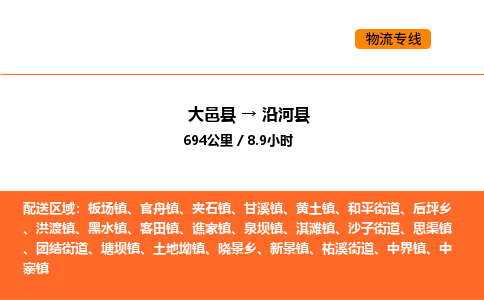 物流专线

大邑县 → 沿河县
694公里 / 8.9小时

配送区域：板场镇、官舟镇、夹石镇、甘溪镇、黄土镇、和平街道、后坪乡、洪渡镇、黑水镇、客田镇、谯家镇、泉坝镇、淇滩镇、沙子街道、思渠镇、团结街道、塘坝镇、土地坳镇、晓景乡、新景镇、祐溪街道、中界镇、中寨镇